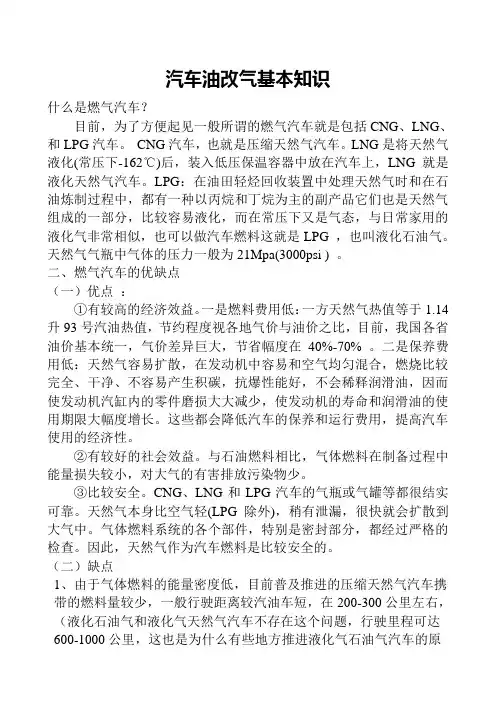 汽车油改气基本知识

什么是燃气汽车？

目前，为了方便起见一般所谓的燃气汽车就是包括 CNG、LNG、和 LPG 汽车。 CNG 汽车，也就是压缩天然气汽车。LNG 是将天然气液化(常压下-162℃)后，装入低压保温容器中放在汽车上，LNG 就是液化天然气汽车。LPG：在油田轻烃回收装置中处理天然气时和在石油炼制过程中，都有一种以丙烷和丁烷为主的副产品它们也是天然气组成的一部分，比较容易液化，而在常压下又是气态，与日常家用的液化气非常相似，也可以做汽车燃料这就是 LPG ，也叫液化石油气。天然气气瓶中气体的压力一般为 21Mpa(3000psi ) 。

二、燃气汽车的优缺点

（一）优点 ：

①有较高的经济效益。一是燃料费用低：一方天然气热值等于 1.14 升 93 号汽油热值，节约程度视各地气价与油价之比，目前，我国各省油价基本统一，气价差异巨大，节省幅度在 40%-70% 。二是保养费用低：天然气容易扩散，在发动机中容易和空气均匀混合，燃烧比较完全、干净、不容易产生积碳，抗爆性能好，不会稀释润滑油，因而使发动机汽缸内的零件磨损大大减少，使发动机的寿命和润滑油的使用期限大幅度增长。这些都会降低汽车的保养和运行费用，提高汽车使用的经济性。

②有较好的社会效益。与石油燃料相比，气体燃料在制备过程中能量损失较小，对大气的有害排放污染物少。

③比较安全。CNG、LNG 和 LPG 汽车的气瓶或气罐等都很结实可靠。天然气本身比空气轻(LPG 除外)，稍有泄漏，很快就会扩散到大气中。气体燃料系统的各个部件，特别是密封部分，都经过严格的检查。因此，天然气作为汽车燃料是比较安全的。

（二）缺点

1、由于气体燃料的能量密度低，目前普及推进的压缩天然气汽车携带的燃料量较少，一般行驶距离较汽油车短，在 200-300 公里左右，（液化石油气和液化气天然气汽车不存在这个问题，行驶里程可达 600-1000 公里，这也是为什么有些地方推进液化气石油气汽车的原